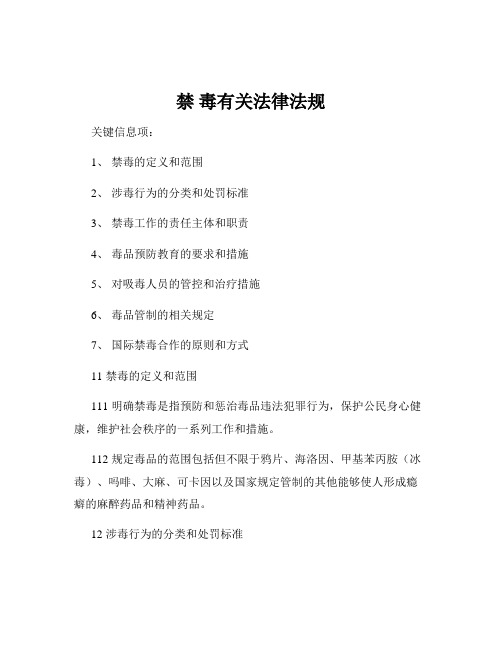 禁 毒有关法律法规

关键信息项：

1、 禁毒的定义和范围

2、 涉毒行为的分类和处罚标准

3、 禁毒工作的责任主体和职责

4、 毒品预防教育的要求和措施

5、 对吸毒人员的管控和治疗措施

6、 毒品管制的相关规定

7、 国际禁毒合作的原则和方式

11 禁毒的定义和范围

111 明确禁毒是指预防和惩治毒品违法犯罪行为，保护公民身心健康，维护社会秩序的一系列工作和措施。

112 规定毒品的范围包括但不限于鸦片、海洛因、甲基苯丙胺（冰毒）、吗啡、大麻、可卡因以及国家规定管制的其他能够使人形成瘾癖的麻醉药品和精神药品。

12 涉毒行为的分类和处罚标准